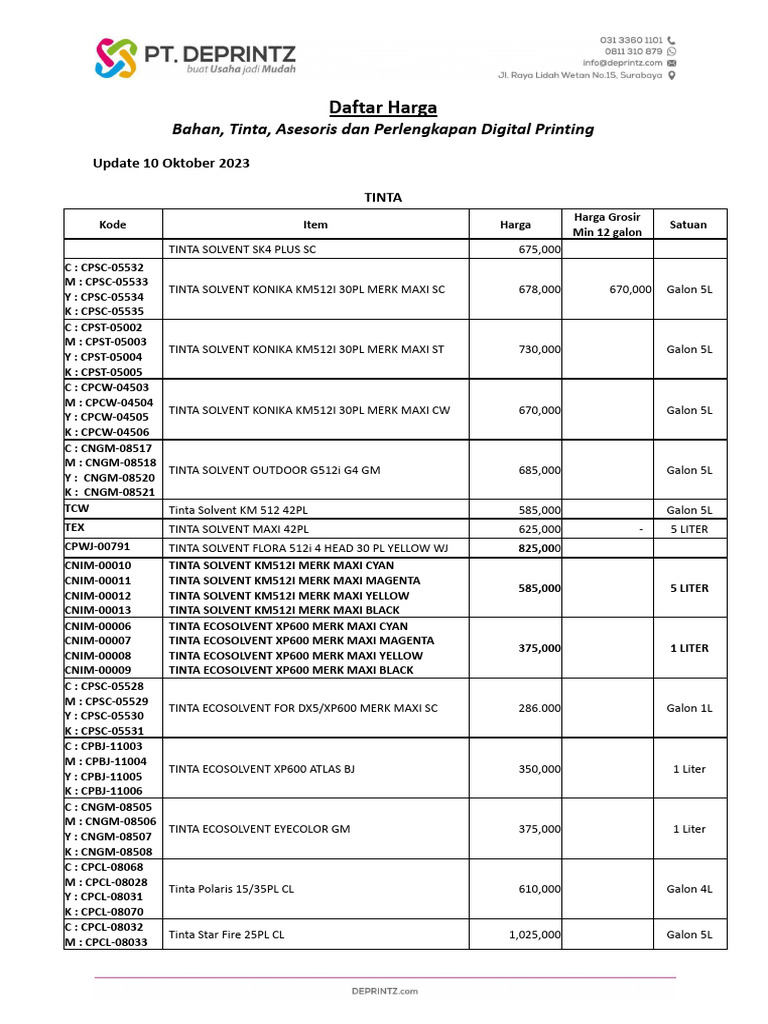 PT. DEPRINTZ
buat Usaha jadi Mudah

031 3360 1101
0811 310 879
info@deprintz.com
Jl. Raya Lidah Wetan No.15, Surabaya

Daftar Harga
Bahan, Tinta, Asesoris dan Perlengkapan Digital Printing

Update 10 Oktober 2023

TINTA

| Kode | Item | Harga | Harga Grosir Min 12 galon | Satuan |
|---|---|---|---|---|
| | TINTA SOLVENT SK4 PLUS SC | 675,000 | | |
| C : CPSC-05532 M : CPSC-05533 Y : CPSC-05534 K : CPSC-05535 | TINTA SOLVENT KONIKA KM512I 30PL MERK MAXI SC | 678,000 | 670,000 | Galon 5L |
| C : CPST-05002 M : CPST-05003 Y : CPST-05004 K : CPST-05005 | TINTA SOLVENT KONIKA KM512I 30PL MERK MAXI ST | 730,000 | | Galon 5L |
| C : CPCW-04503 M : CPCW-04504 Y : CPCW-04505 K : CPCW-04506 | TINTA SOLVENT KONIKA KM512I 30PL MERK MAXI CW | 670,000 | | Galon 5L |
| C : CNGM-08517 M : CNGM-08518 Y : CNGM-08520 K : CNGM-08521 | TINTA SOLVENT OUTDOOR G512i G4 GM | 685,000 | | Galon 5L |
| TCW | Tinta Solvent KM 512 42PL | 585,000 | | Galon 5L |
| TEX | TINTA SOLVENT MAXI 42PL | 625,000 | - | 5 LITER |
| CPWJ-00791 | TINTA SOLVENT FLORA 512i 4 HEAD 30 PL YELLOW WJ | 825,000 | | |
| CNIM-00010 CNIM-00011 CNIM-00012 CNIM-00013 | TINTA SOLVENT KM512I MERK MAXI CYAN TINTA SOLVENT KM512I MERK MAXI MAGENTA TINTA SOLVENT KM512I MERK MAXI YELLOW TINTA SOLVENT KM512I MERK MAXI BLACK | 585,000 | | 5 LITER |
| CNIM-00006 CNIM-00007 CNIM-00008 CNIM-00009 | TINTA ECOSOLVENT XP600 MERK MAXI CYAN TINTA ECOSOLVENT XP600 MERK MAXI MAGENTA TINTA ECOSOLVENT XP600 MERK MAXI YELLOW TINTA ECOSOLVENT XP600 MERK MAXI BLACK | 375,000 | | 1 LITER |
| C : CPSC-05528 M : CPSC-05529 Y : CPSC-05530 K : CPSC-05531 | TINTA ECOSOLVENT FOR DX5/XP600 MERK MAXI SC | 286.000 | | Galon 1L |
| C : CPBJ-11003 M : CPBJ-11004 Y : CPBJ-11005 K : CPBJ-11006 | TINTA ECOSOLVENT XP600 ATLAS BJ | 350,000 | | 1 Liter |
| C : CNGM-08505 M : CNGM-08506 Y : CNGM-08507 K : CNGM-08508 | TINTA ECOSOLVENT EYECOLOR GM | 375,000 | | 1 Liter |
| C : CPCL-08068 M : CPCL-08028 Y : CPCL-08031 K : CPCL-08070 | Tinta Polaris 15/35PL CL | 610,000 | | Galon 4L |
| C : CPCL-08032 M : CPCL-08033 | Tinta Star Fire 25PL CL | 1,025,000 | | Galon 5L |

DEPRINTZ.com